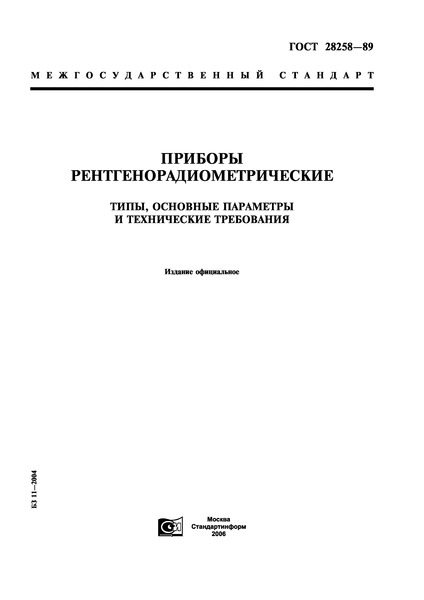 ГОСТ 28258—89

МЕЖГОСУДАРСТВЕННЫЙ СТАНДАРТ

ПРИБОРЫ РЕНТГЕНОРАДИОМЕТРИЧЕСКИЕ

ТИПЫ, ОСНОВНЫЕ ПАРАМЕТРЫ И ТЕХНИЧЕСКИЕ ТРЕБОВАНИЯ

Издание официальное

БЗ 11—2004

Москва
Стандартинформ
2006